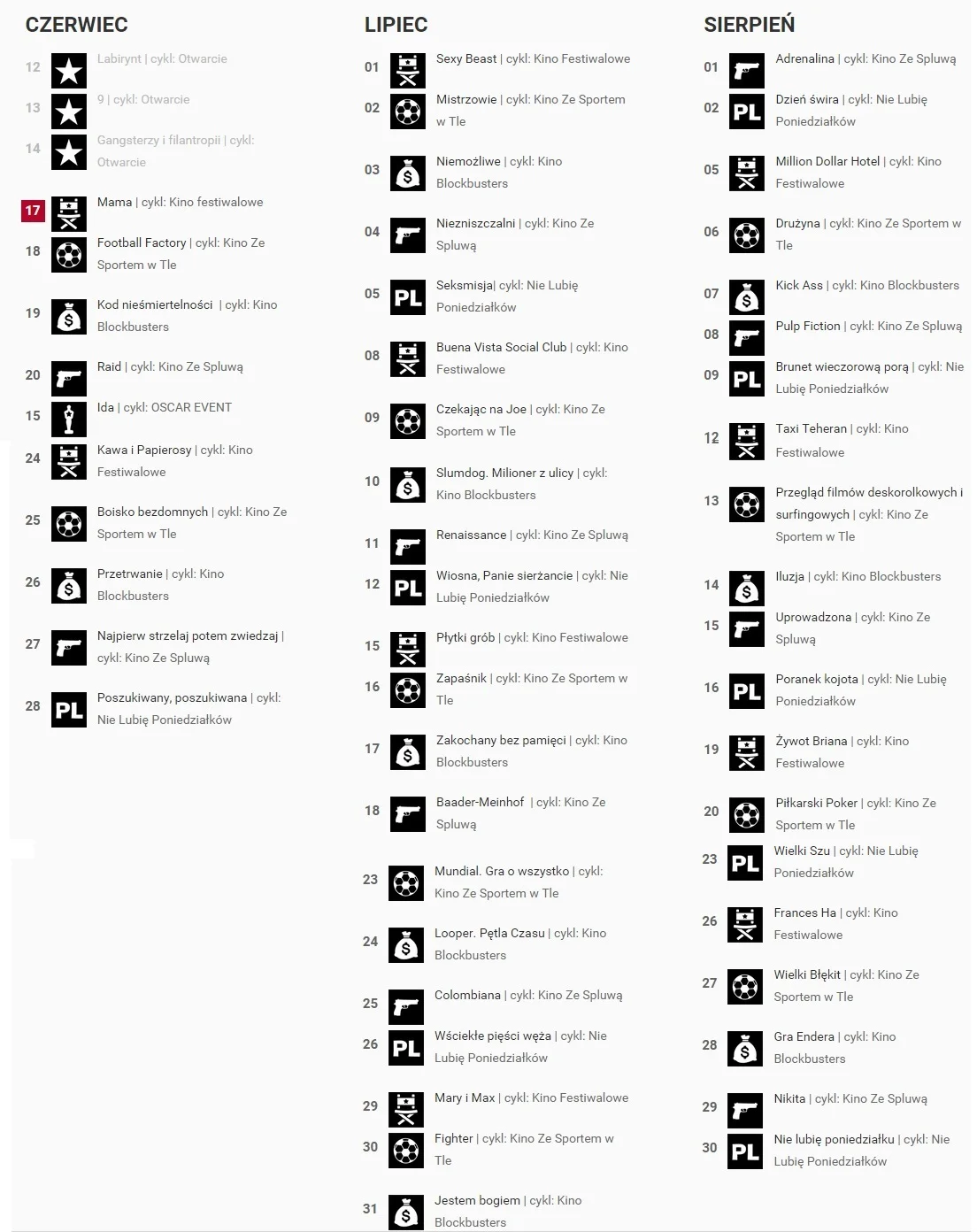 CZERWIEC

12 Labirynt | cykl: Otwarcie

13 9 | cykl: Otwarcie

14 Gangsterzy i filantropii | cykl: Otwarcie

17 Mama | cykl: Kino festiwalowe

18 Football Factory | cykl: Kino Ze Sportem w Tle

19 Kod nieśmiertelności | cykl: Kino Blockbusters

20 Raid | cykl: Kino Ze Spluwą

15 Ida | cykl: OSCAR EVENT

24 Kawa i Papierosy | cykl: Kino Festiwalowe

25 Boisko bezdomnych | cykl: Kino Ze Sportem w Tle

26 Przetrwanie | cykl: Kino Blockbusters

27 Najpierw strzelaj potem zwiedzaj | cykl: Kino Ze Spluwą

28 PL Poszukiwany, poszukiwana | cykl: Nie Lubię Poniedziałków

LIPIEC

01 Sexy Beast | cykl: Kino Festiwalowe

02 Mistrzowie | cykl: Kino Ze Sportem w Tle

03 Niemożliwe | cykl: Kino Blockbusters

04 Niezniszczalni | cykl: Kino Ze Spluwą

05 PL Seksmisja| cykl: Nie Lubię Poniedziałków

08 Buena Vista Social Club | cykl: Kino Festiwalowe

09 Czekając na Joe | cykl: Kino Ze Sportem w Tle

10 Slumdog. Milioner z ulicy | cykl: Kino Blockbusters

11 Renaissance | cykl: Kino Ze Spluwą

12 PL Wiosna, Panie sierżancie | cykl: Nie Lubię Poniedziałków

15 Płytki grób | cykl: Kino Festiwalowe

16 Zapaśnik | cykl: Kino Ze Sportem w Tle

17 Zakochany bez pamięci | cykl: Kino Blockbusters

18 Baader-Meinhof | cykl: Kino Ze Spluwą

23 Mundial. Gra o wszystko | cykl: Kino Ze Sportem w Tle

24 Looper. Pętla Czasu | cykl: Kino Blockbusters

25 Colombiana | cykl: Kino Ze Spluwą

26 PL Wściekłe pięści węża | cykl: Nie Lubię Poniedziałków

29 Mary i Max | cykl: Kino Festiwalowe

30 Fighter | cykl: Kino Ze Sportem w Tle

31 Jestem bogiem | cykl: Kino Blockbusters

SIERPIEŃ

01 Adrenalina | cykl: Kino Ze Spluwą

02 PL Dzień świra | cykl: Nie Lubię Poniedziałków

05 Million Dollar Hotel | cykl: Kino Festiwalowe

06 Drużyna | cykl: Kino Ze Sportem w Tle

07 Kick Ass | cykl: Kino Blockbusters

08 Pulp Fiction | cykl: Kino Ze Spluwą

09 PL Brunet wieczorową porą | cykl: Nie Lubię Poniedziałków

12 Taxi Teheran | cykl: Kino Festiwalowe

13 Przegląd filmów deskorolkowych i surfingowych | cykl: Kino Ze Sportem w Tle

14 Iluzja | cykl: Kino Blockbusters

15 Uprowadzona | cykl: Kino Ze Spluwą

16 PL Poranek kojota | cykl: Nie Lubię Poniedziałków

19 Żywot Briana | cykl: Kino Festiwalowe

20 Piłkarski Poker | cykl: Kino Ze Sportem w Tle

23 PL Wielki Szu | cykl: Nie Lubię Poniedziałków

26 Frances Ha | cykl: Kino Festiwalowe

27 Wielki Błękit | cykl: Kino Ze Sportem w Tle

28 Gra Endera | cykl: Kino Blockbusters

29 Nikita | cykl: Kino Ze Spluwą

30 PL Nie lubię poniedziałku | cykl: Nie Lubię Poniedziałków